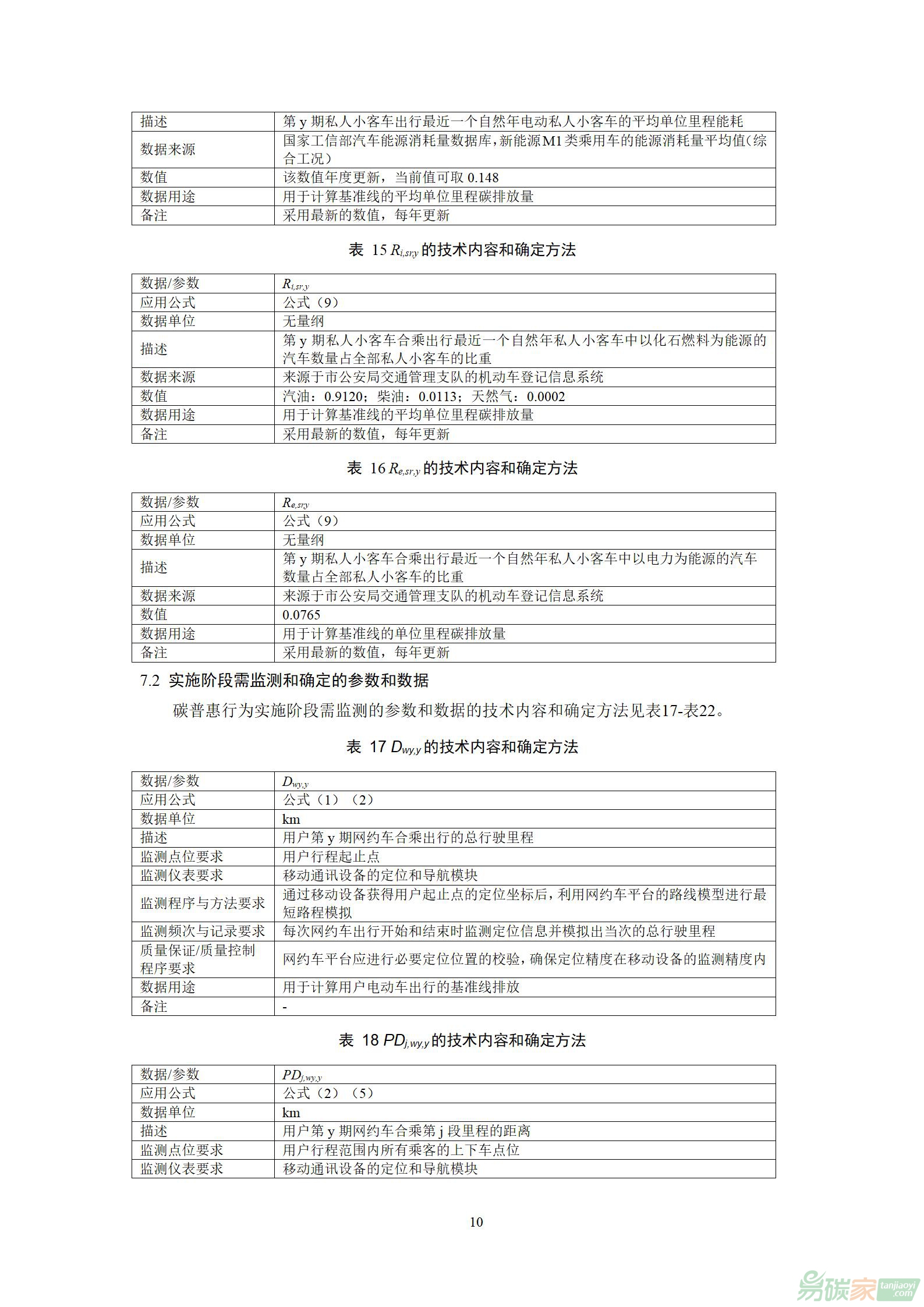 | 描述 | 第 y 期私人小客车出行最近一个自然年电动私人小客车的平均单位里程能耗 |
|---|---|
| 数据来源 | 国家工信部汽车能源消耗量数据库，新能源M1类乘用车的能源消耗量平均值（综合工况） |
| 数值 | 该数值年度更新，当前值可取 0.148 |
| 数据用途 | 用于计算基准线的平均单位里程碳排放量 |
| 备注 | 采用最新的数值，每年更新 |

表 15 $R_{i,sr,y}$ 的技术内容和确定方法

| 数据/参数 | $R_{i,sr,y}$ |
|---|---|
| 应用公式 | 公式（9） |
| 数据单位 | 无量纲 |
| 描述 | 第 y 期私人小客车合乘出行最近一个自然年私人小客车中以化石燃料为能源的汽车数量占全部私人小客车的比重 |
| 数据来源 | 来源于市公安局交通管理支队的机动车登记信息系统 |
| 数值 | 汽油：0.9120；柴油：0.0113；天然气：0.0002 |
| 数据用途 | 用于计算基准线的平均单位里程碳排放量 |
| 备注 | 采用最新的数值，每年更新 |

表 16 $R_{e,sr,y}$ 的技术内容和确定方法

| 数据/参数 | $R_{e,sr,y}$ |
|---|---|
| 应用公式 | 公式（9） |
| 数据单位 | 无量纲 |
| 描述 | 第 y 期私人小客车合乘出行最近一个自然年私人小客车中以电力为能源的汽车数量占全部私人小客车的比重 |
| 数据来源 | 来源于市公安局交通管理支队的机动车登记信息系统 |
| 数值 | 0.0765 |
| 数据用途 | 用于计算基准线的单位里程碳排放量 |
| 备注 | 采用最新的数值，每年更新 |

7.2 实施阶段需监测和确定的参数和数据

碳普惠行为实施阶段需监测的参数和数据的技术内容和确定方法见表17-表22。

表 17 $D_{wy,y}$ 的技术内容和确定方法

| 数据/参数 | $D_{wy,y}$ |
|---|---|
| 应用公式 | 公式（1）（2） |
| 数据单位 | km |
| 描述 | 用户第 y 期网约车合乘出行的总行驶里程 |
| 监测点位要求 | 用户行程起止点 |
| 监测仪表要求 | 移动通讯设备的定位和导航模块 |
| 监测程序与方法要求 | 通过移动设备获得用户起止点的定位坐标后，利用网约车平台的路线模型进行最短路程模拟 |
| 监测频次与记录要求 | 每次网约车出行开始和结束时监测定位信息并模拟出当次的总行驶里程 |
| 质量保证/质量控制程序要求 | 网约车平台应进行必要定位位置的校验，确保定位精度在移动设备的监测精度内 |
| 数据用途 | 用于计算用户电动车出行的基准线排放 |
| 备注 | - |

表 18 $PD_{j,wy,y}$ 的技术内容和确定方法

| 数据/参数 | $PD_{j,wy,y}$ |
|---|---|
| 应用公式 | 公式（2）（5） |
| 数据单位 | km |
| 描述 | 用户第 y 期网约车合乘第 j 段里程的距离 |
| 监测点位要求 | 用户行程范围内所有乘客的上下车点位 |
| 监测仪表要求 | 移动通讯设备的定位和导航模块 |

10

易碳家 tanjiaoyi .com